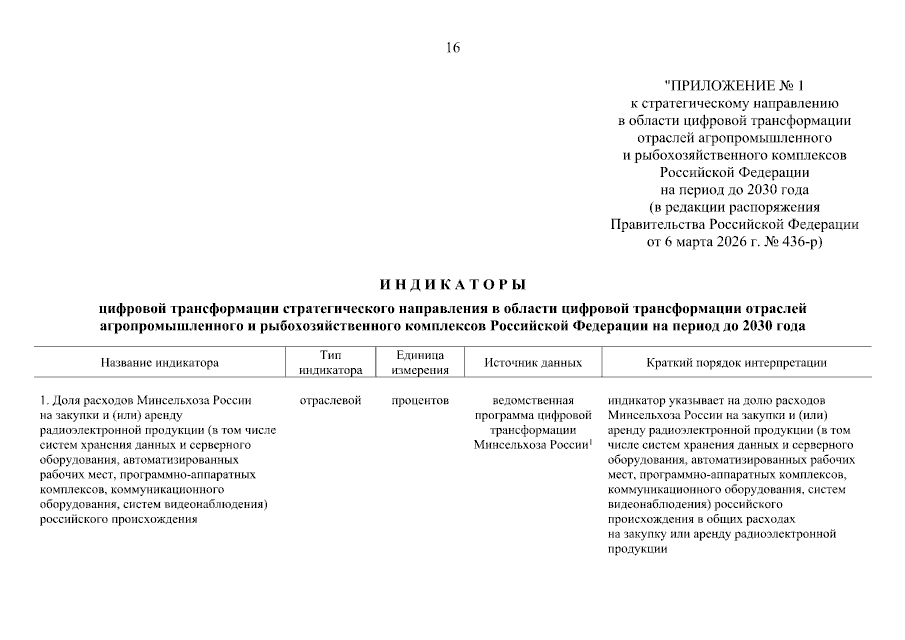 16

"ПРИЛОЖЕНИЕ № 1
к стратегическому направлению
в области цифровой трансформации
отраслей агропромышленного
и рыбохозяйственного комплексов
Российской Федерации
на период до 2030 года
(в редакции распоряжения
Правительства Российской Федерации
от 6 марта 2026 г. № 436-р)

ИНДИКАТОРЫ

цифровой трансформации стратегического направления в области цифровой трансформации отраслей агропромышленного и рыбохозяйственного комплексов Российской Федерации на период до 2030 года

| Название индикатора | Тип индикатора | Единица измерения | Источник данных | Краткий порядок интерпретации |
|---|---|---|---|---|
| 1. Доля расходов Минсельхоза России на закупки и (или) аренду радиоэлектронной продукции (в том числе систем хранения данных и серверного оборудования, автоматизированных рабочих мест, программно-аппаратных комплексов, коммуникационного оборудования, систем видеонаблюдения) российского происхождения | отраслевой | процентов | ведомственная программа цифровой трансформации Минсельхоза России$^1$ | индикатор указывает на долю расходов Минсельхоза России на закупки и (или) аренду радиоэлектронной продукции (в том числе систем хранения данных и серверного оборудования, автоматизированных рабочих мест, программно-аппаратных комплексов, коммуникационного оборудования, систем видеонаблюдения) российского происхождения в общих расходах на закупку или аренду радиоэлектронной продукции |